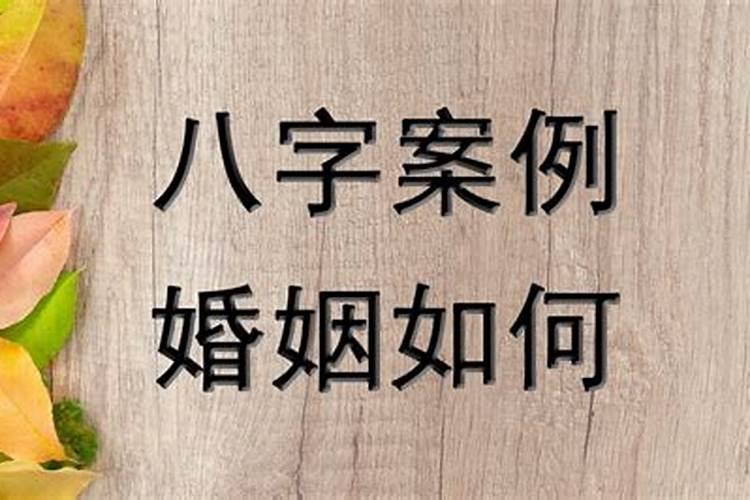 八字案例
婚姻如何